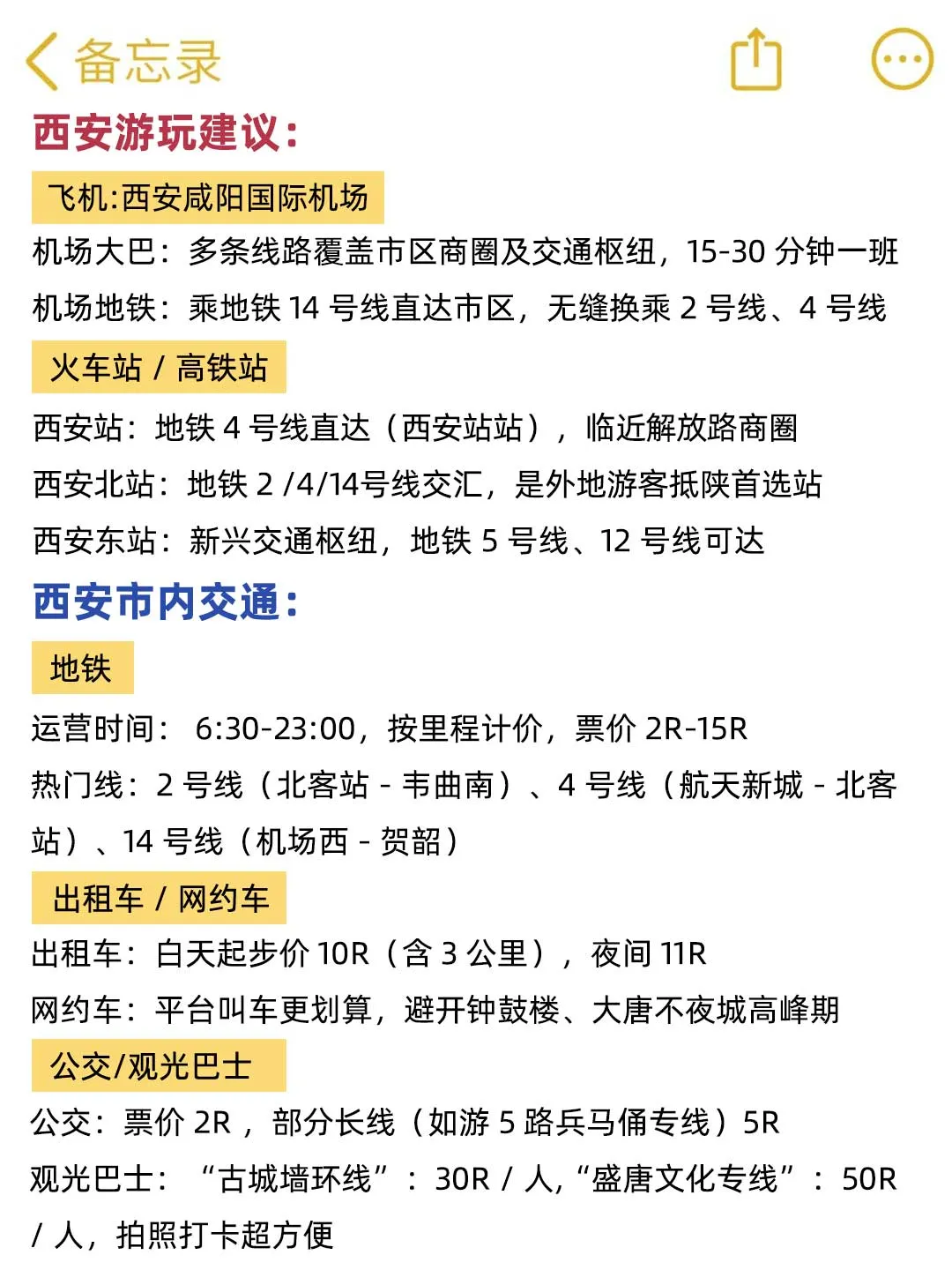 备忘录

西安游玩建议：

飞机:西安咸阳国际机场

机场大巴：多条线路覆盖市区商圈及交通枢纽，15-30 分钟一班

机场地铁：乘地铁 14 号线直达市区，无缝换乘 2 号线、4 号线

火车站 / 高铁站

西安站：地铁 4 号线直达（西安站站），临近解放路商圈

西安北站：地铁 2 /4/14号线交汇，是外地游客抵陕首选站

西安东站：新兴交通枢纽，地铁 5 号线、12 号线可达

西安市内交通：

地铁

运营时间： 6:30-23:00，按里程计价，票价 2R-15R

热门线：2 号线（北客站 - 韦曲南）、4 号线（航天新城 - 北客站）、14 号线（机场西 - 贺韶）

出租车 / 网约车

出租车：白天起步价 10R（含 3 公里），夜间 11R

网约车：平台叫车更划算，避开钟鼓楼、大唐不夜城高峰期

公交/观光巴士

公交：票价 2R，部分长线（如游 5 路兵马俑专线）5R

观光巴士：“古城墙环线”：30R / 人,“盛唐文化专线”：50R / 人，拍照打卡超方便